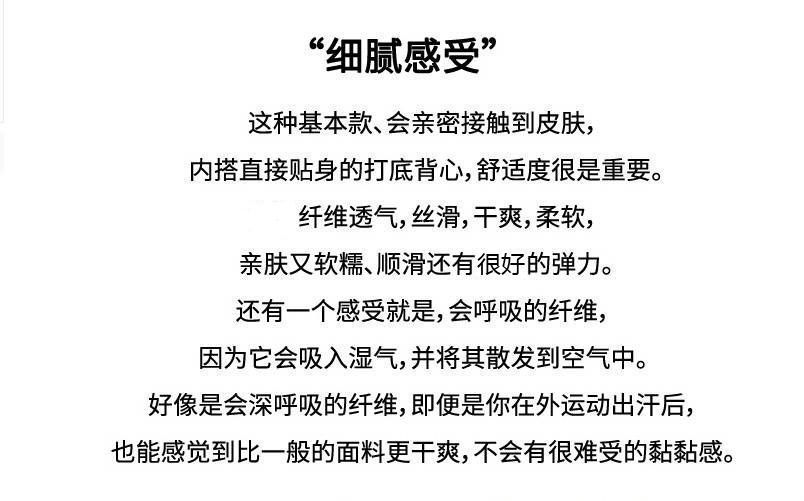 “细腻感受”

这种基本款、会亲密接触到皮肤，
内搭直接贴身的打底背心，舒适度很是重要。
纤维透气，丝滑，干爽，柔软，
亲肤又软糯、顺滑还有很好的弹力。
还有一个感受就是，会呼吸的纤维，
因为它会吸入湿气，并将其散发到空气中。
好像是会深呼吸的纤维，即便是你在外运动出汗后，
也能感觉到比一般的面料更干爽，不会有很难受的黏黏感。